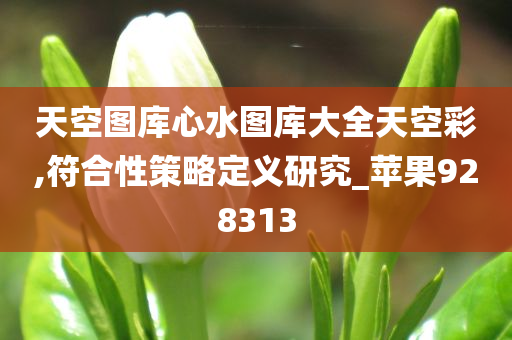 天空图库心水图库大全天空彩,符合性策略定义研究_苹果928313